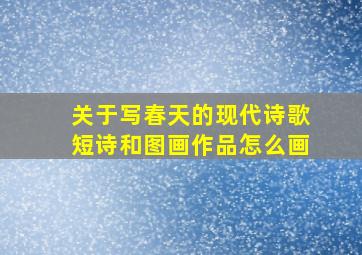 关于写春天的现代诗歌短诗和图画作品怎么画